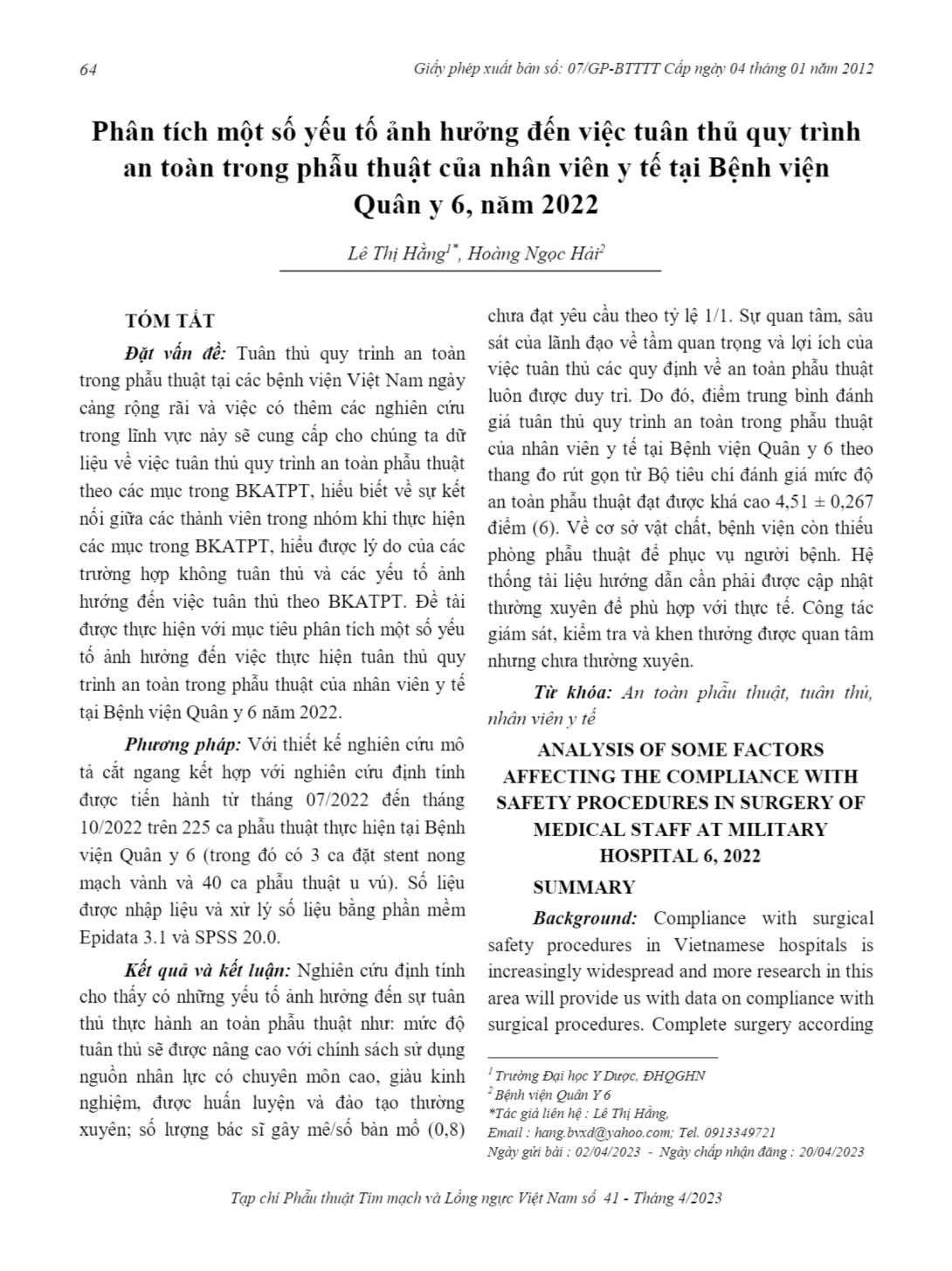 64 Giấy phép xuất bản số: 07/GP-BTTTT Cấp ngày 04 tháng 01 năm 2012

Phân tích một số yếu tố ảnh hưởng đến việc tuân thủ quy trình an toàn trong phẫu thuật của nhân viên y tế tại Bệnh viện Quân y 6, năm 2022

Lê Thị Hằng$^{1*}$, Hoàng Ngọc Hải$^{2}$

TÓM TẮT

Đặt vấn đề: Tuân thủ quy trình an toàn trong phẫu thuật tại các bệnh viện Việt Nam ngày càng rộng rãi và việc có thêm các nghiên cứu trong lĩnh vực này sẽ cung cấp cho chúng ta dữ liệu về việc tuân thủ quy trình an toàn phẫu thuật theo các mục trong BKATPT, hiểu biết về sự kết nối giữa các thành viên trong nhóm khi thực hiện các mục trong BKATPT, hiểu được lý do của các trường hợp không tuân thủ và các yếu tố ảnh hưởng đến việc tuân thủ theo BKATPT. Đề tài được thực hiện với mục tiêu phân tích một số yếu tố ảnh hưởng đến việc thực hiện tuân thủ quy trình an toàn trong phẫu thuật của nhân viên y tế tại Bệnh viện Quân y 6 năm 2022.

Phương pháp: Với thiết kế nghiên cứu mô tả cắt ngang kết hợp với nghiên cứu định tính được tiến hành từ tháng 07/2022 đến tháng 10/2022 trên 225 ca phẫu thuật thực hiện tại Bệnh viện Quân y 6 (trong đó có 3 ca đặt stent nong mạch vành và 40 ca phẫu thuật u vú). Số liệu được nhập liệu và xử lý số liệu bằng phần mềm Epidata 3.1 và SPSS 20.0.

Kết quả và kết luận: Nghiên cứu định tính cho thấy có những yếu tố ảnh hưởng đến sự tuân thủ thực hành an toàn phẫu thuật như: mức độ tuân thủ sẽ được nâng cao với chính sách sử dụng nguồn nhân lực có chuyên môn cao, giàu kinh nghiệm, được huấn luyện và đào tạo thường xuyên; số lượng bác sĩ gây mê/số bàn mổ (0,8) chưa đạt yêu cầu theo tỷ lệ 1/1. Sự quan tâm, sâu sát của lãnh đạo về tầm quan trọng và lợi ích của việc tuân thủ các quy định về an toàn phẫu thuật luôn được duy trì. Do đó, điểm trung bình đánh giá tuân thủ quy trình an toàn trong phẫu thuật của nhân viên y tế tại Bệnh viện Quân y 6 theo thang đo rút gọn từ Bộ tiêu chí đánh giá mức độ an toàn phẫu thuật đạt được khá cao 4,51 ± 0,267 điểm (6). Về cơ sở vật chất, bệnh viện còn thiếu phòng phẫu thuật để phục vụ người bệnh. Hệ thống tài liệu hướng dẫn cần phải được cập nhật thường xuyên để phù hợp với thực tế. Công tác giám sát, kiểm tra và khen thưởng được quan tâm nhưng chưa thường xuyên.

Từ khóa: An toàn phẫu thuật, tuân thủ, nhân viên y tế

ANALYSIS OF SOME FACTORS AFFECTING THE COMPLIANCE WITH SAFETY PROCEDURES IN SURGERY OF MEDICAL STAFF AT MILITARY HOSPITAL 6, 2022

SUMMARY

Background: Compliance with surgical safety procedures in Vietnamese hospitals is increasingly widespread and more research in this area will provide us with data on compliance with surgical procedures. Complete surgery according

$^{1}$ Trường Đại học Y Dược, ĐHQGHN
$^{2}$ Bệnh viện Quân Y 6
*Tác giả liên hệ : Lê Thị Hằng,
Email : hang.bvxd@yahoo.com; Tel. 0913349721
Ngày gửi bài : 02/04/2023 - Ngày chấp nhận đăng : 20/04/2023

Tạp chí Phẫu thuật Tim mạch và Lồng ngực Việt Nam số 41 - Tháng 4/2023